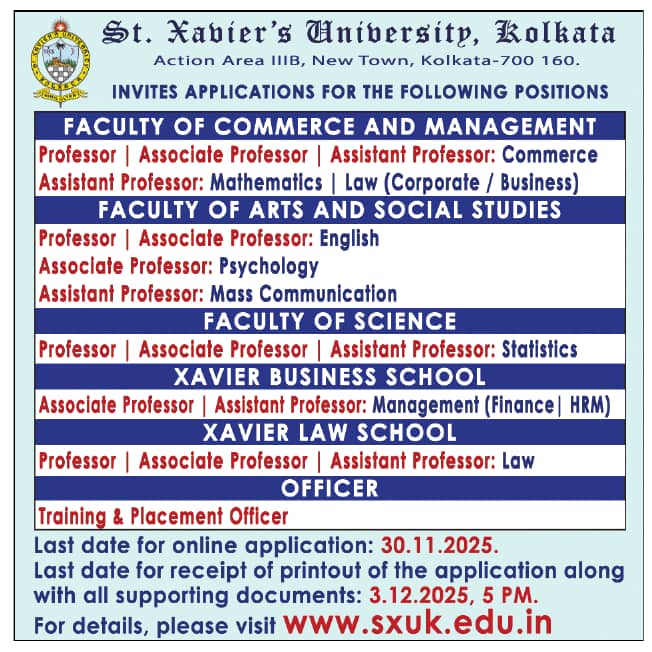 St. Xavier's University, Kolkata
Action Area IIIB, New Town, Kolkata-700 160.

INVITES APPLICATIONS FOR THE FOLLOWING POSITIONS

FACULTY OF COMMERCE AND MANAGEMENT
Professor | Associate Professor | Assistant Professor: Commerce
Assistant Professor: Mathematics | Law (Corporate / Business)

FACULTY OF ARTS AND SOCIAL STUDIES
Professor | Associate Professor: English
Associate Professor: Psychology
Assistant Professor: Mass Communication

FACULTY OF SCIENCE
Professor | Associate Professor | Assistant Professor: Statistics

XAVIER BUSINESS SCHOOL
Associate Professor | Assistant Professor: Management (Finance| HRM)

XAVIER LAW SCHOOL
Professor | Associate Professor | Assistant Professor: Law

OFFICER
Training & Placement Officer

Last date for online application: 30.11.2025.
Last date for receipt of printout of the application along with all supporting documents: 3.12.2025, 5 PM.
For details, please visit www.sxuk.edu.in